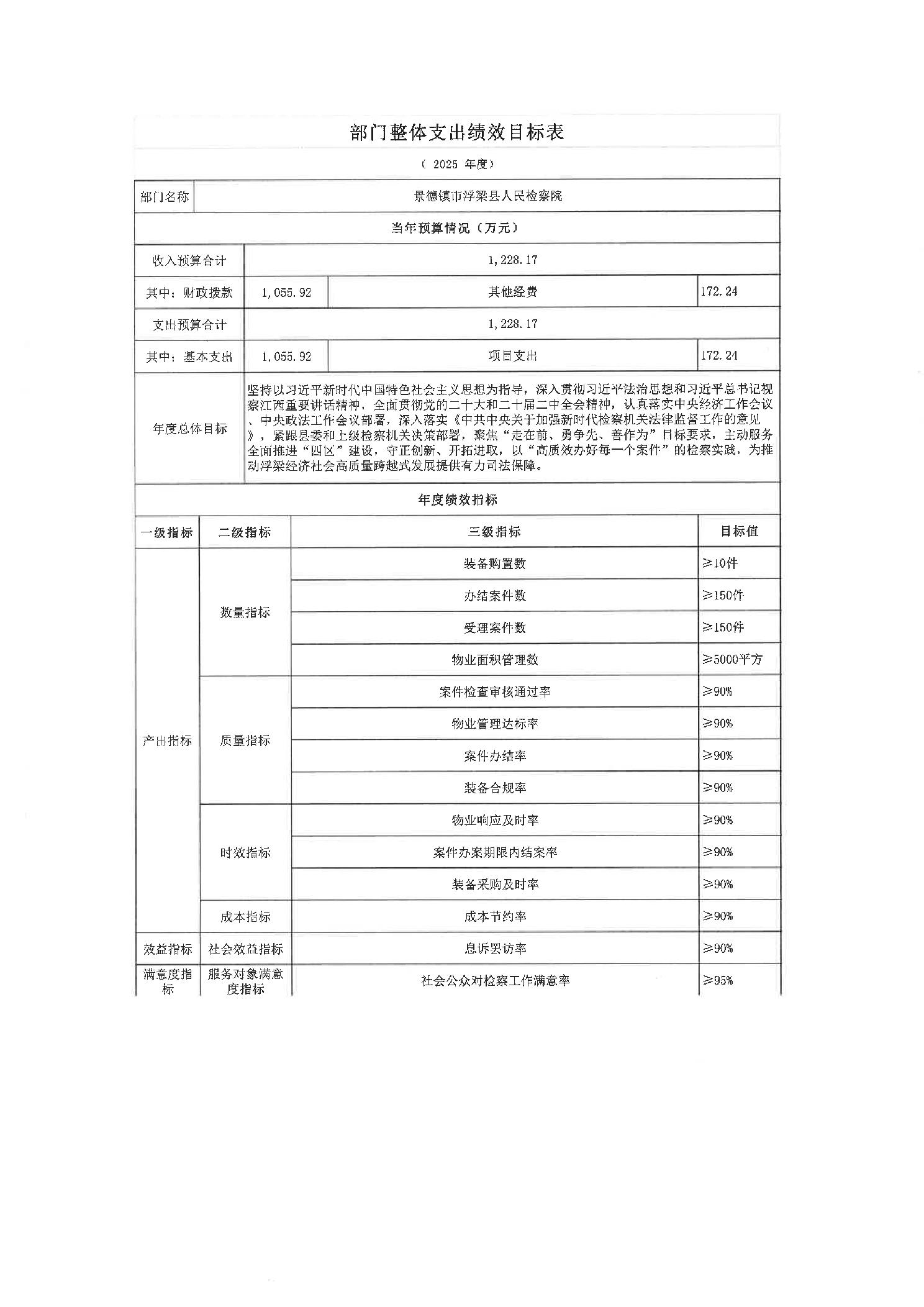 部门整体支出绩效目标表

（ 2025 年度）

| 部门名称 | 景德镇市浮梁县人民检察院 | | |
|---|---|---|---|
| 当年预算情况（万元） | | | |
| 收入预算合计 | 1,228.17 | | |
| 其中：财政拨款 | 1,055.92 | 其他经费 | 172.24 |
| 支出预算合计 | 1,228.17 | | |
| 其中：基本支出 | 1,055.92 | 项目支出 | 172.24 |
| 年度总体目标 | 坚持以习近平新时代中国特色社会主义思想为指导，深入贯彻习近平法治思想和习近平总书记视察江西重要讲话精神，全面贯彻党的二十大和二十届二中全会精神，认真落实中央经济工作会议、中央政法工作会议部署，深入落实《中共中央关于加强新时代检察机关法律监督工作的意见》，紧跟县委和上级检察机关决策部署，聚焦“走在前、勇争先、善作为”目标要求，主动服务全面推进“四区”建设，守正创新、开拓进取，以“高质效办好每一个案件”的检察实践，为推动浮梁经济社会高质量跨越式发展提供有力司法保障。 | | |

年度绩效指标

| 一级指标 | 二级指标 | 三级指标 | 目标值 |
|---|---|---|---|
| 产出指标 | 数量指标 | 装备购置数 | ≥10件 |
| | | 办结案件数 | ≥150件 |
| | | 受理案件数 | ≥150件 |
| | | 物业面积管理数 | ≥5000平方 |
| | 质量指标 | 案件检查审核通过率 | ≥90% |
| | | 物业管理达标率 | ≥90% |
| | | 案件办结率 | ≥90% |
| | | 装备合规率 | ≥90% |
| | 时效指标 | 物业响应及时率 | ≥90% |
| | | 案件办案期限内结案率 | ≥90% |
| | | 装备采购及时率 | ≥90% |
| | 成本指标 | 成本节约率 | ≥90% |
| 效益指标 | 社会效益指标 | 息诉罢访率 | ≥90% |
| 满意度指标 | 服务对象满意度指标 | 社会公众对检察工作满意率 | ≥95% |